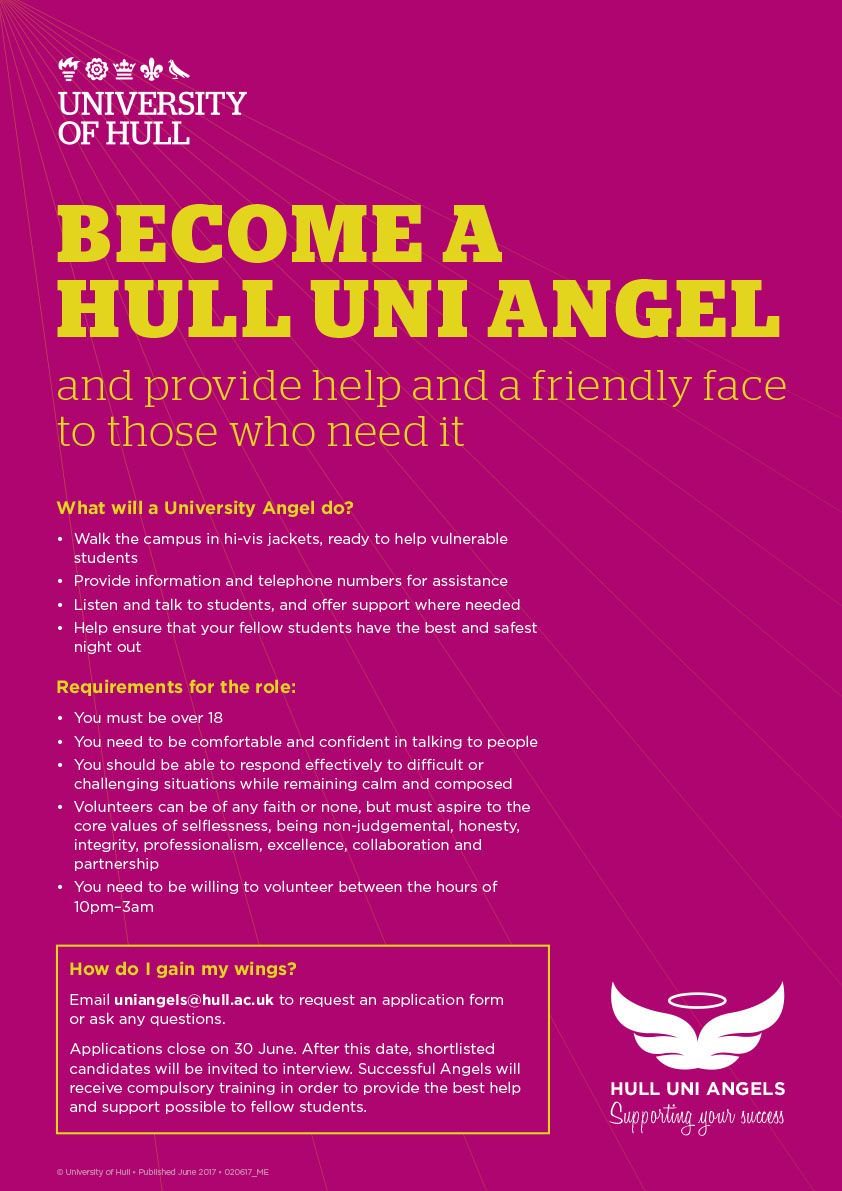 UNIVERSITY
OF HULL

BECOME A
HULL UNI ANGEL

and provide help and a friendly face to those who need it

What will a University Angel do?

• Walk the campus in hi-vis jackets, ready to help vulnerable students
• Provide information and telephone numbers for assistance
• Listen and talk to students, and offer support where needed
• Help ensure that your fellow students have the best and safest night out

Requirements for the role:

• You must be over 18
• You need to be comfortable and confident in talking to people
• You should be able to respond effectively to difficult or challenging situations while remaining calm and composed
• Volunteers can be of any faith or none, but must aspire to the core values of selflessness, being non-judgemental, honesty, integrity, professionalism, excellence, collaboration and partnership
• You need to be willing to volunteer between the hours of 10pm–3am

How do I gain my wings?

Email uniangels@hull.ac.uk to request an application form or ask any questions.

Applications close on 30 June. After this date, shortlisted candidates will be invited to interview. Successful Angels will receive compulsory training in order to provide the best help and support possible to fellow students.

HULL UNI ANGELS
Supporting your success

© University of Hull • Published June 2017 • 020617_ME